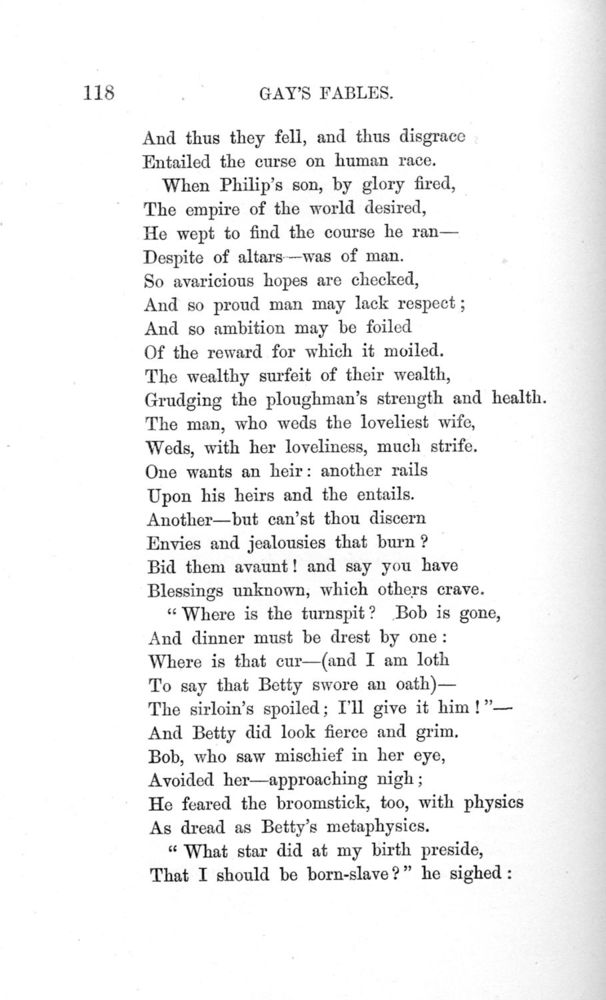 118 GAY'S FABLES.

And thus they fell, and thus disgrace
Entailed the curse on human race.
When Philip's son, by glory fired,
The empire of the world desired,
He wept to find the course he ran—
Despite of altars—was of man.
So avaricious hopes are checked,
And so proud man may lack respect;
And so ambition may be foiled
Of the reward for which it moiled.
The wealthy surfeit of their wealth,
Grudging the ploughman's strength and health.
The man, who weds the loveliest wife,
Weds, with her loveliness, much strife.
One wants an heir: another rails
Upon his heirs and the entails.
Another—but can'st thou discern
Envies and jealousies that burn?
Bid them avaunt! and say you have
Blessings unknown, which others crave.
"Where is the turnspit? Bob is gone,
And dinner must be drest by one:
Where is that cur—(and I am loth
To say that Betty swore an oath)—
The sirloin's spoiled; I'll give it him!"—
And Betty did look fierce and grim.
Bob, who saw mischief in her eye,
Avoided her—approaching nigh;
He feared the broomstick, too, with physics
As dread as Betty's metaphysics.
"What star did at my birth preside,
That I should be born-slave?" he sighed: